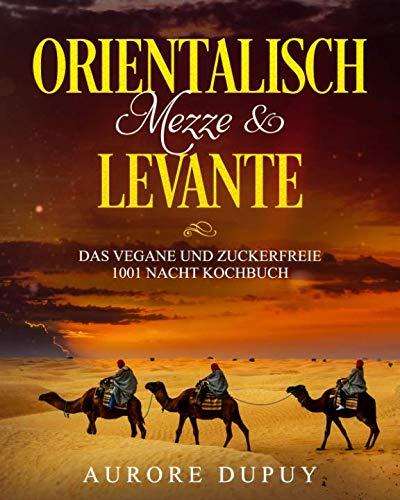 ORIENTALISCH
Mezze &
LEVANTE

DAS VEGANE UND ZUCKERFREIE
1001 NACHT KOCHBUCH

AURORE DUPUY